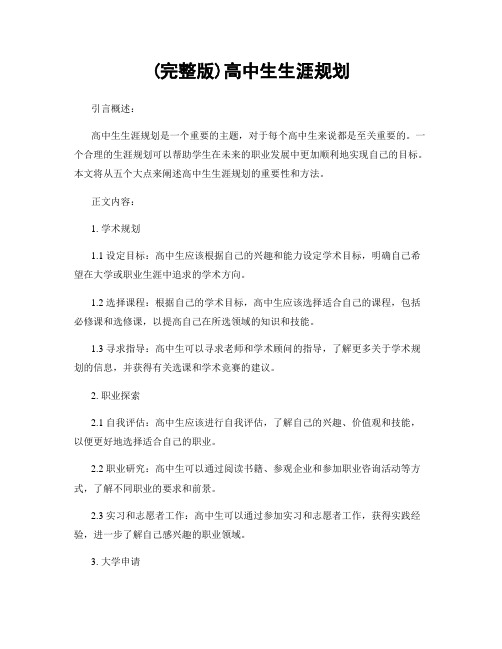 (完整版)高中生生涯规划

引言概述：

高中生生涯规划是一个重要的主题，对于每个高中生来说都是至关重要的。一个合理的生涯规划可以帮助学生在未来的职业发展中更加顺利地实现自己的目标。本文将从五个大点来阐述高中生生涯规划的重要性和方法。

正文内容：

1. 学术规划

1.1 设定目标：高中生应该根据自己的兴趣和能力设定学术目标，明确自己希望在大学或职业生涯中追求的学术方向。

1.2 选择课程：根据自己的学术目标，高中生应该选择适合自己的课程，包括必修课和选修课，以提高自己在所选领域的知识和技能。

1.3 寻求指导：高中生可以寻求老师和学术顾问的指导，了解更多关于学术规划的信息，并获得有关选课和学术竞赛的建议。

2. 职业探索

2.1 自我评估：高中生应该进行自我评估，了解自己的兴趣、价值观和技能，以便更好地选择适合自己的职业。

2.2 职业研究：高中生可以通过阅读书籍、参观企业和参加职业咨询活动等方式，了解不同职业的要求和前景。

2.3 实习和志愿者工作：高中生可以通过参加实习和志愿者工作，获得实践经验，进一步了解自己感兴趣的职业领域。

3. 大学申请